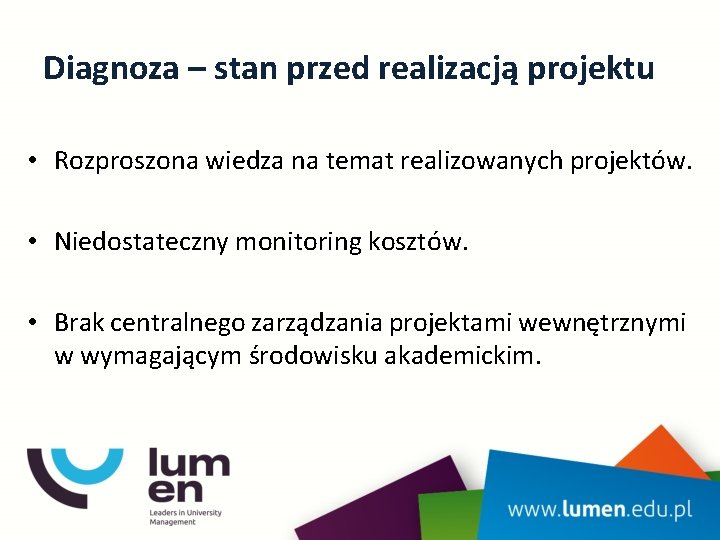 Diagnoza – stan przed realizacją projektu

• Rozproszona wiedza na temat realizowanych projektów.

• Niedostateczny monitoring kosztów.

• Brak centralnego zarządzania projektami wewnętrznymi w wymagającym środowisku akademickim.

lum en
Leaders in University Management

www.lumen.edu.pl